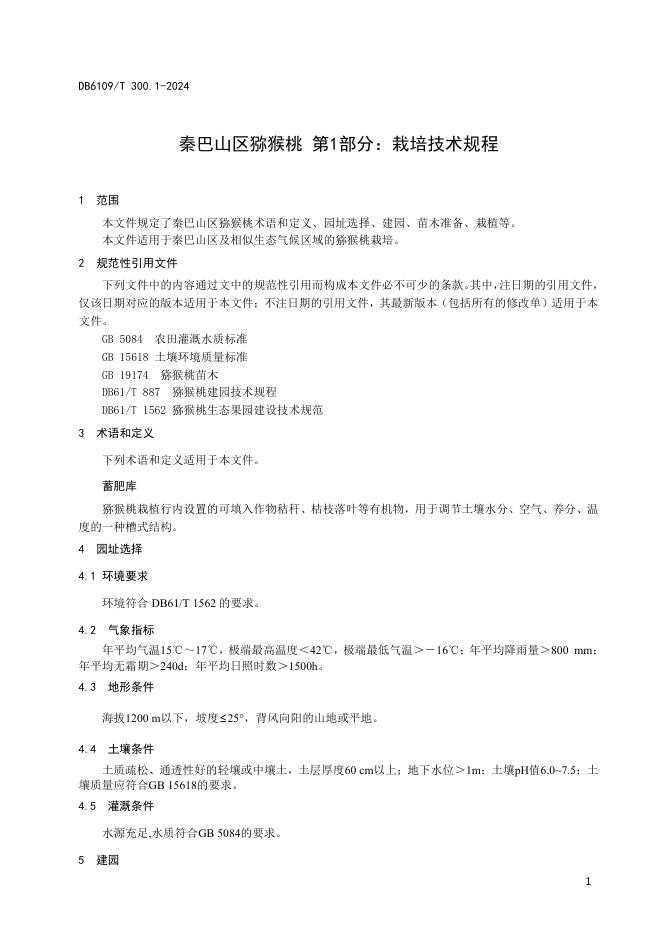 DB6109/T 300.1-2024

秦巴山区猕猴桃 第1部分：栽培技术规程

1 范围

本文件规定了秦巴山区猕猴桃术语和定义、园址选择、建园、苗木准备、栽植等。
本文件适用于秦巴山区及相似生态气候区域的猕猴桃栽培。

2 规范性引用文件

下列文件中的内容通过文中的规范性引用而构成本文件必不可少的条款。其中，注日期的引用文件，仅该日期对应的版本适用于本文件；不注日期的引用文件，其最新版本（包括所有的修改单）适用于本文件。

GB 5084 农田灌溉水质标准
GB 15618 土壤环境质量标准
GB 19174 猕猴桃苗木
DB61/T 887 猕猴桃建园技术规程
DB61/T 1562 猕猴桃生态果园建设技术规范

3 术语和定义

下列术语和定义适用于本文件。

蓄肥库

猕猴桃栽植行内设置的可填入作物秸秆、枯枝落叶等有机物，用于调节土壤水分、空气、养分、温度的一种槽式结构。

4 园址选择

4.1 环境要求

环境符合 DB61/T 1562 的要求。

4.2 气象指标

年平均气温15℃～17℃，极端最高温度＜42℃，极端最低气温＞－16℃；年平均降雨量＞800 mm；年平均无霜期＞240d；年平均日照时数＞1500h。

4.3 地形条件

海拔1200 m以下，坡度≤25°，背风向阳的山地或平地。

4.4 土壤条件

土质疏松、通透性好的轻壤或中壤土，土层厚度60 cm以上；地下水位＞1m；土壤pH值6.0~7.5；土壤质量应符合GB 15618的要求。

4.5 灌溉条件

水源充足,水质符合GB 5084的要求。

5 建园

1